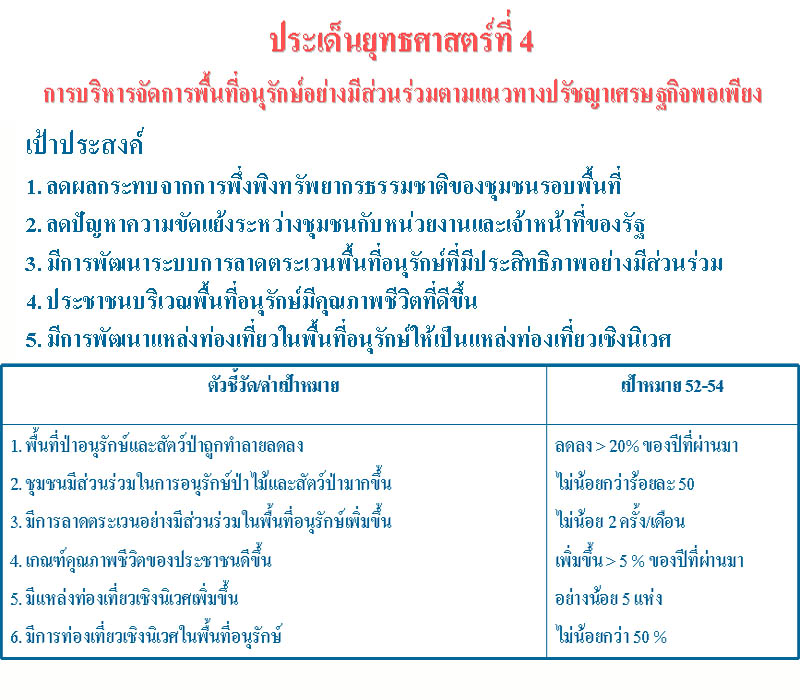 ประเด็นยุทธศาสตร์ที่ 4

การบริหารจัดการพื้นที่อนุรักษ์อย่างมีส่วนร่วมตามแนวทางปรัชญาเศรษฐกิจพอเพียง

เป้าประสงค์

1. ลดผลกระทบจากการพึ่งพิงทรัพยากรธรรมชาติของชุมชนรอบพื้นที่
2. ลดปัญหาความขัดแย้งระหว่างชุมชนกับหน่วยงานและเจ้าหน้าที่ของรัฐ
3. มีการพัฒนาระบบการลาดตระเวนพื้นที่อนุรักษ์ที่มีประสิทธิภาพอย่างมีส่วนร่วม
4. ประชาชนบริเวณพื้นที่อนุรักษ์มีคุณภาพชีวิตที่ดีขึ้น
5. มีการพัฒนาแหล่งท่องเที่ยวในพื้นที่อนุรักษ์ให้เป็นแหล่งท่องเที่ยวเชิงนิเวศ

| ตัวชี้วัด/ค่าเป้าหมาย | เป้าหมาย 52-54 |
|---|---|
| 1. พื้นที่ป่าอนุรักษ์และสัตว์ป่าถูกทำลายลดลง | ลดลง > 20% ของปีที่ผ่านมา |
| 2. ชุมชนมีส่วนร่วมในการอนุรักษ์ป่าไม้และสัตว์ป่ามากขึ้น | ไม่น้อยกว่าร้อยละ 50 |
| 3. มีการลาดตระเวนอย่างมีส่วนร่วมในพื้นที่อนุรักษ์เพิ่มขึ้น | ไม่น้อย 2 ครั้ง/เดือน |
| 4. เกณฑ์คุณภาพชีวิตของประชาชนดีขึ้น | เพิ่มขึ้น > 5 % ของปีที่ผ่านมา |
| 5. มีแหล่งท่องเที่ยวเชิงนิเวศเพิ่มขึ้น | อย่างน้อย 5 แห่ง |
| 6. มีการท่องเที่ยวเชิงนิเวศในพื้นที่อนุรักษ์ | ไม่น้อยกว่า 50 % |